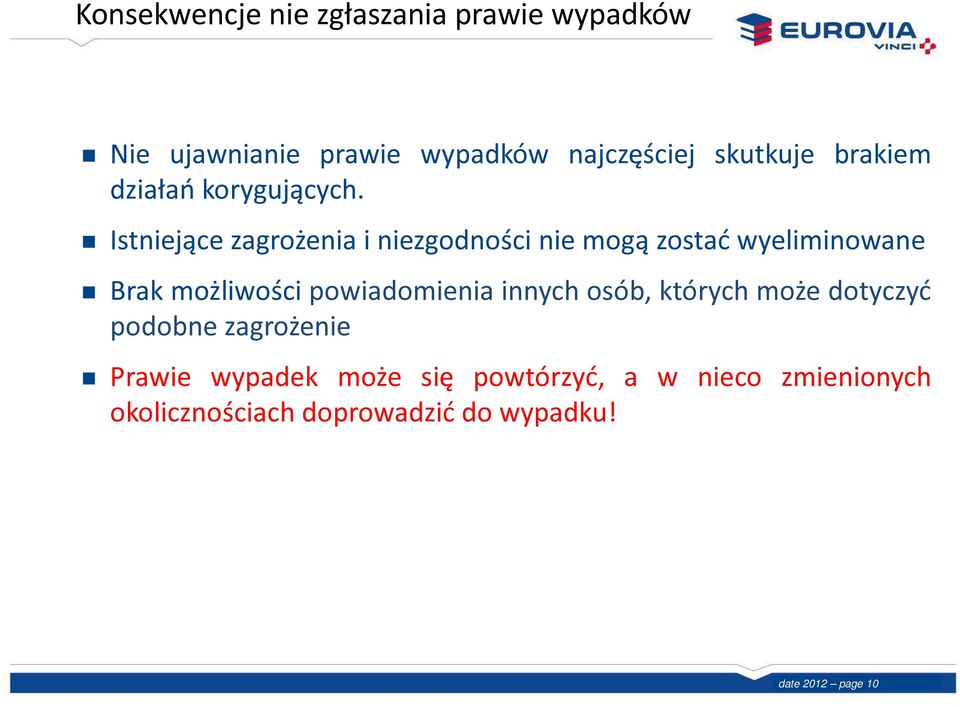 Konsekwencje nie zgłaszania prawie wypadków

EUROVIA
VINCI

Nie ujawnianie prawie wypadków najczęściej skutkuje brakiem działań korygujących.

Istniejące zagrożenia i niezgodności nie mogą zostać wyeliminowane

Brak możliwości powiadomienia innych osób, których może dotyczyć podobne zagrożenie

Prawie wypadek może się powtórzyć, a w nieco zmienionych okolicznościach doprowadzić do wypadku!

date 2012 – page 10